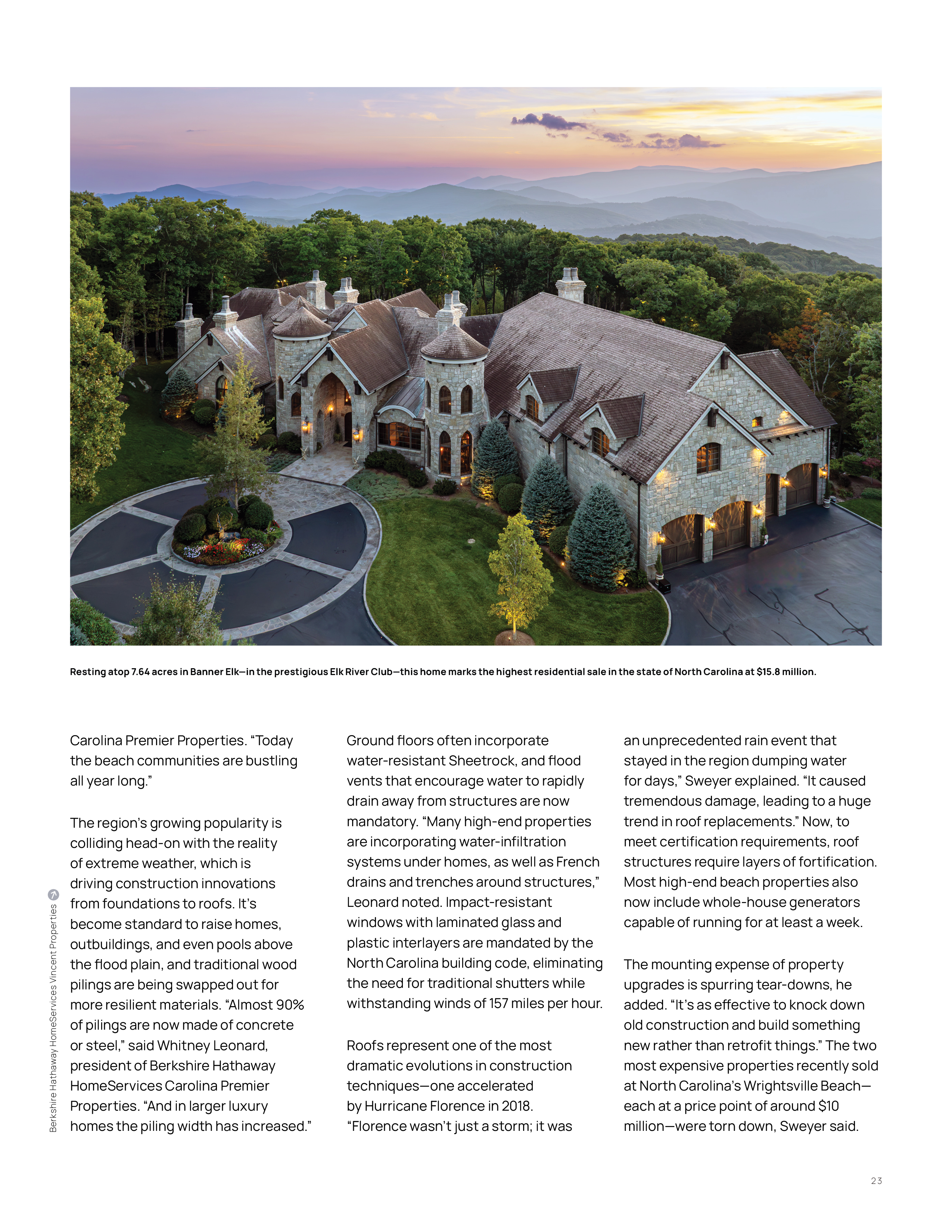 Resting atop 7.64 acres in Banner Elk—in the prestigious Elk River Club—this home marks the highest residential sale in the state of North Carolina at $15.8 million.

Berkshire Hathaway HomeServices Vincent Properties

Carolina Premier Properties. "Today the beach communities are bustling all year long."

The region's growing popularity is colliding head-on with the reality of extreme weather, which is driving construction innovations from foundations to roofs. It's become standard to raise homes, outbuildings, and even pools above the flood plain, and traditional wood pilings are being swapped out for more resilient materials. "Almost 90% of pilings are now made of concrete or steel," said Whitney Leonard, president of Berkshire Hathaway HomeServices Carolina Premier Properties. "And in larger luxury homes the piling width has increased."

Ground floors often incorporate water-resistant Sheetrock, and flood vents that encourage water to rapidly drain away from structures are now mandatory. "Many high-end properties are incorporating water-infiltration systems under homes, as well as French drains and trenches around structures," Leonard noted. Impact-resistant windows with laminated glass and plastic interlayers are mandated by the North Carolina building code, eliminating the need for traditional shutters while withstanding winds of 157 miles per hour.

Roofs represent one of the most dramatic evolutions in construction techniques—one accelerated by Hurricane Florence in 2018. "Florence wasn't just a storm; it was an unprecedented rain event that stayed in the region dumping water for days," Sweyer explained. "It caused tremendous damage, leading to a huge trend in roof replacements." Now, to meet certification requirements, roof structures require layers of fortification. Most high-end beach properties also now include whole-house generators capable of running for at least a week.

The mounting expense of property upgrades is spurring tear-downs, he added. "It's as effective to knock down old construction and build something new rather than retrofit things." The two most expensive properties recently sold at North Carolina's Wrightsville Beach—each at a price point of around $10 million—were torn down, Sweyer said.

23